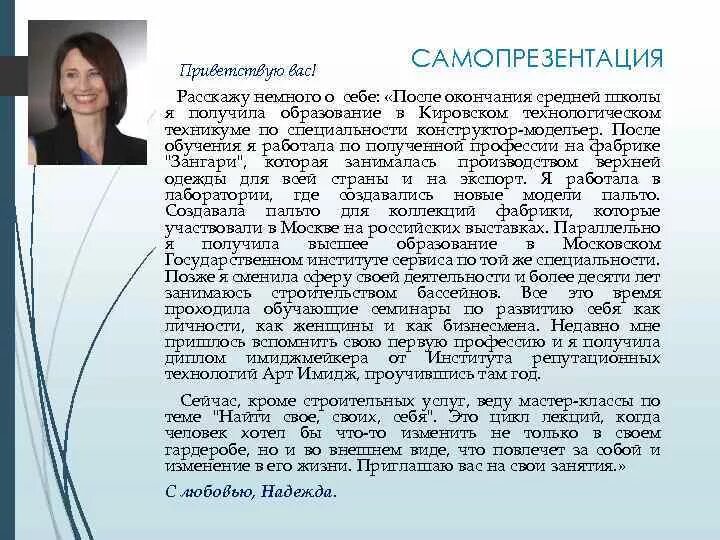 САМОПРЕЗЕНТАЦИЯ

Приветствую вас!

Расскажу немного о себе: «После окончания средней школы я получила образование в Кировском технологическом техникуме по специальности конструктор-модельер. После обучения я работала по полученной профессии на фабрике "Зангари", которая занималась производством верхней одежды для всей страны и на экспорт. Я работала в лаборатории, где создавались новые модели пальто. Создавала пальто для коллекций фабрики, которые участвовали в Москве на российских выставках. Параллельно я получила высшее образование в Московском Государственном институте сервиса по той же специальности. Позже я сменила сферу своей деятельности и более десяти лет занимаюсь строительством бассейнов. Все это время проходила обучающие семинары по развитию себя как личности, как женщины и как бизнесмена. Недавно мне пришлось вспомнить свою первую профессию и я получила диплом имиджмейкера от Института репутационных технологий Арт Имидж, проучившись там год.

Сейчас, кроме строительных услуг, веду мастер-классы по теме "Найти свое, своих, себя". Это цикл лекций, когда человек хотел бы что-то изменить не только в своем гардеробе, но и во внешнем виде, что повлечет за собой и изменение в его жизни. Приглашаю вас на свои занятия.»

С любовью, Надежда.